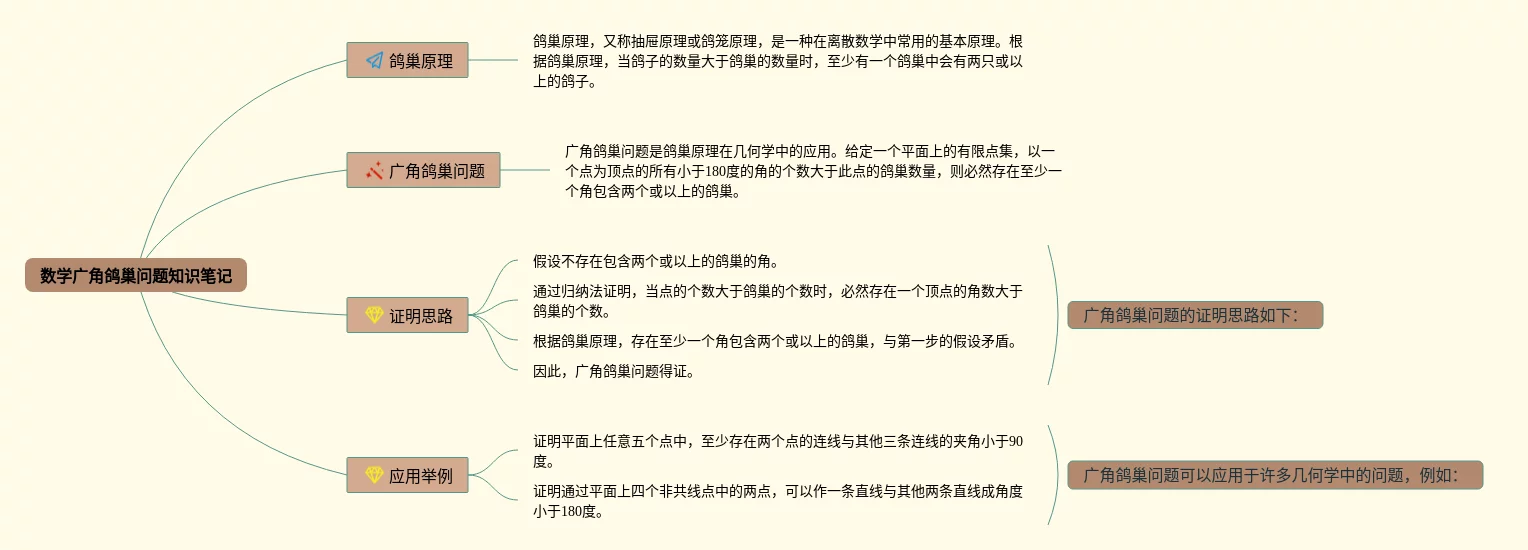 数学广角鸽巢问题知识笔记

鸽巢原理

鸽巢原理，又称抽屉原理或鸽笼原理，是一种在离散数学中常用的基本原理。根据鸽巢原理，当鸽子的数量大于鸽巢的数量时，至少有一个鸽巢中会有两只或以上的鸽子。

广角鸽巢问题

广角鸽巢问题是鸽巢原理在几何学中的应用。给定一个平面上的有限点集，以一个点为顶点的所有小于180度的角的个数大于此点的鸽巢数量，则必然存在至少一个角包含两个或以上的鸽巢。

证明思路

假设不存在包含两个或以上的鸽巢的角。

通过归纳法证明，当点的个数大于鸽巢的个数时，必然存在一个顶点的角数大于鸽巢的个数。

根据鸽巢原理，存在至少一个角包含两个或以上的鸽巢，与第一步的假设矛盾。

因此，广角鸽巢问题得证。

广角鸽巢问题的证明思路如下:

应用举例

证明平面上任意五个点中，至少存在两个点的连线与其他三条连线的夹角小于90度。

证明通过平面上四个非共线点中的两点，可以作一条直线与其他两条直线成角度小于180度。

广角鸽巢问题可以应用于许多几何学中的问题，例如: